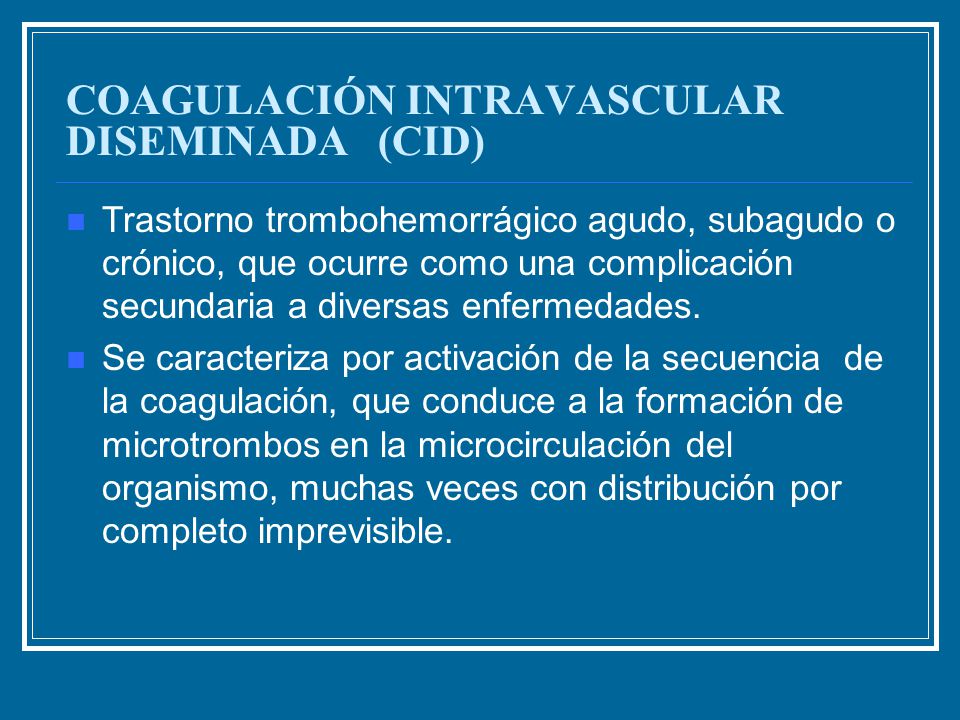 COAGULACIÓN INTRAVASCULAR DISEMINADA (CID)

Trastorno trombohemorrágico agudo, subagudo o crónico, que ocurre como una complicación secundaria a diversas enfermedades.

Se caracteriza por activación de la secuencia de la coagulación, que conduce a la formación de microtrombos en la microcirculación del organismo, muchas veces con distribución por completo imprevisible.